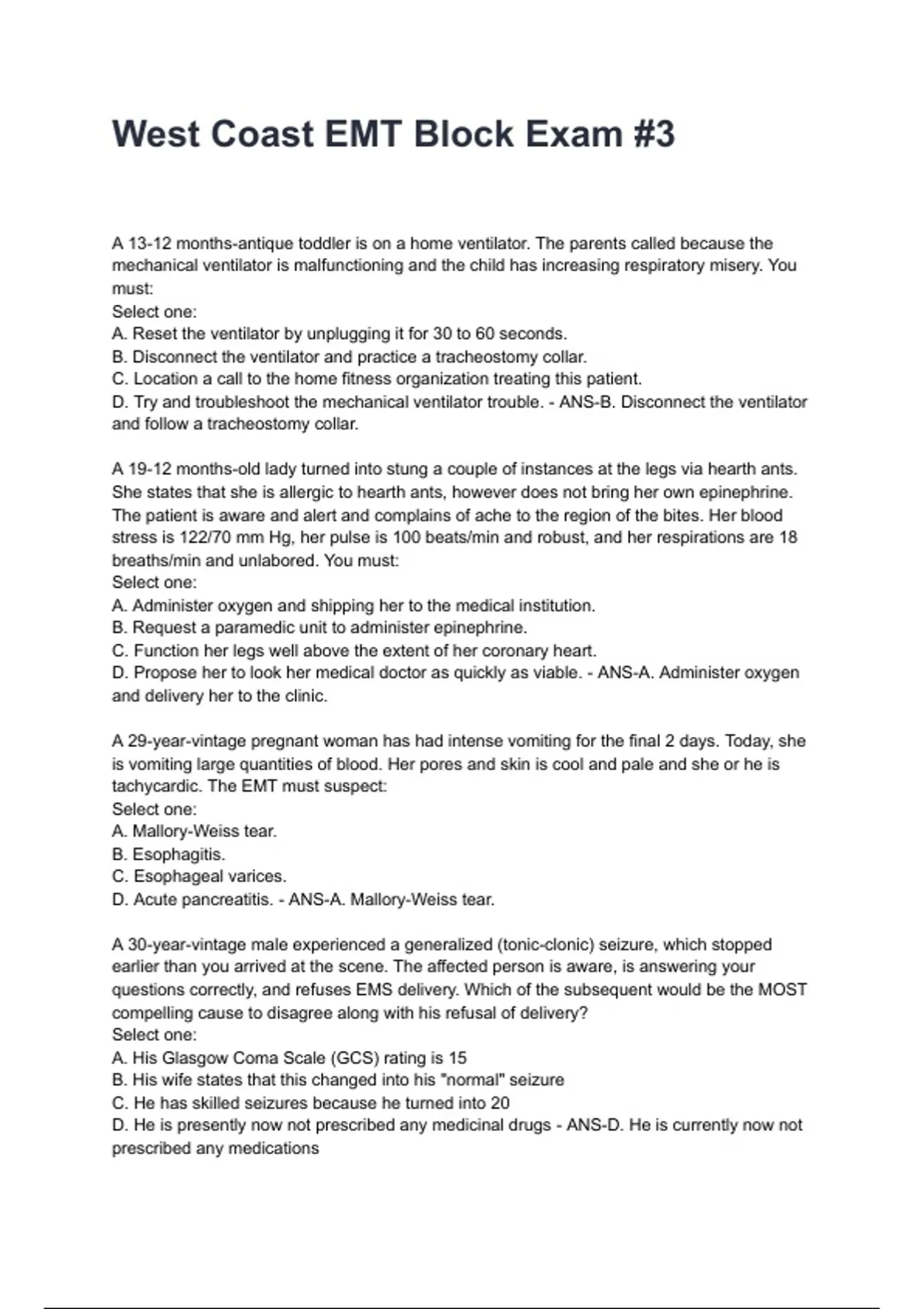 West Coast EMT Block Exam #3

A 13-12 months-antique toddler is on a home ventilator. The parents called because the mechanical ventilator is malfunctioning and the child has increasing respiratory misery. You must:
Select one:
A. Reset the ventilator by unplugging it for 30 to 60 seconds.
B. Disconnect the ventilator and practice a tracheostomy collar.
C. Location a call to the home fitness organization treating this patient.
D. Try and troubleshoot the mechanical ventilator trouble. - ANS-B. Disconnect the ventilator and follow a tracheostomy collar.

A 19-12 months-old lady turned into stung a couple of instances at the legs via hearth ants. She states that she is allergic to hearth ants, however does not bring her own epinephrine. The patient is aware and alert and complains of ache to the region of the bites. Her blood stress is 122/70 mm Hg, her pulse is 100 beats/min and robust, and her respirations are 18 breaths/min and unlabored. You must:
Select one:
A. Administer oxygen and shipping her to the medical institution.
B. Request a paramedic unit to administer epinephrine.
C. Function her legs well above the extent of her coronary heart.
D. Propose her to look her medical doctor as quickly as viable. - ANS-A. Administer oxygen and delivery her to the clinic.

A 29-year-vintage pregnant woman has had intense vomiting for the final 2 days. Today, she is vomiting large quantities of blood. Her pores and skin is cool and pale and she or he is tachycardic. The EMT must suspect:
Select one:
A. Mallory-Weiss tear.
B. Esophagitis.
C. Esophageal varices.
D. Acute pancreatitis. - ANS-A. Mallory-Weiss tear.

A 30-year-vintage male experienced a generalized (tonic-clonic) seizure, which stopped earlier than you arrived at the scene. The affected person is aware, is answering your questions correctly, and refuses EMS delivery. Which of the subsequent would be the MOST compelling cause to disagree along with his refusal of delivery?
Select one:
A. His Glasgow Coma Scale (GCS) rating is 15
B. His wife states that this changed into his "normal" seizure
C. He has skilled seizures because he turned into 20
D. He is presently now not prescribed any medicinal drugs - ANS-D. He is currently now not prescribed any medications